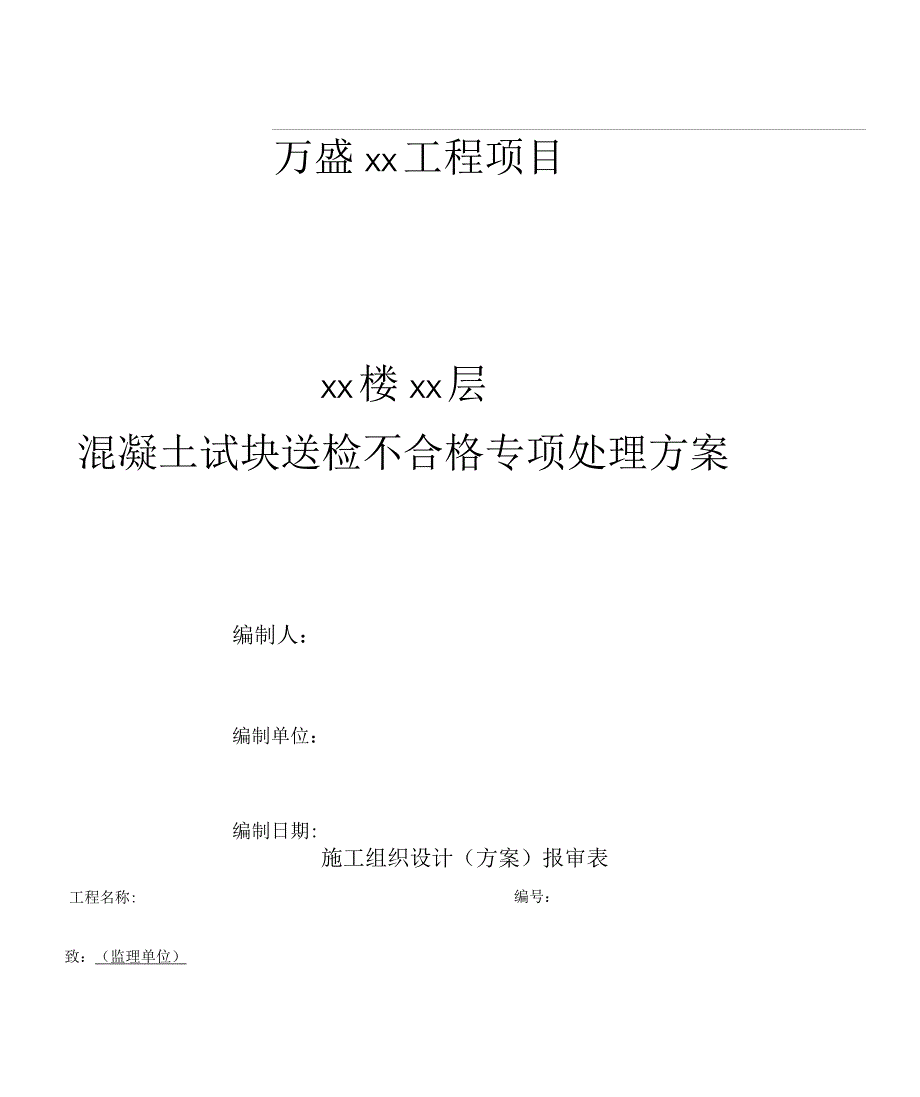 万盛 xx 工程项目

xx 楼 xx 层

混凝土试块送检不合格专项处理方案

编制人：

编制单位：

编制日期:

施工组织设计（方案）报审表

工程名称:

编号：

致：（监理单位）